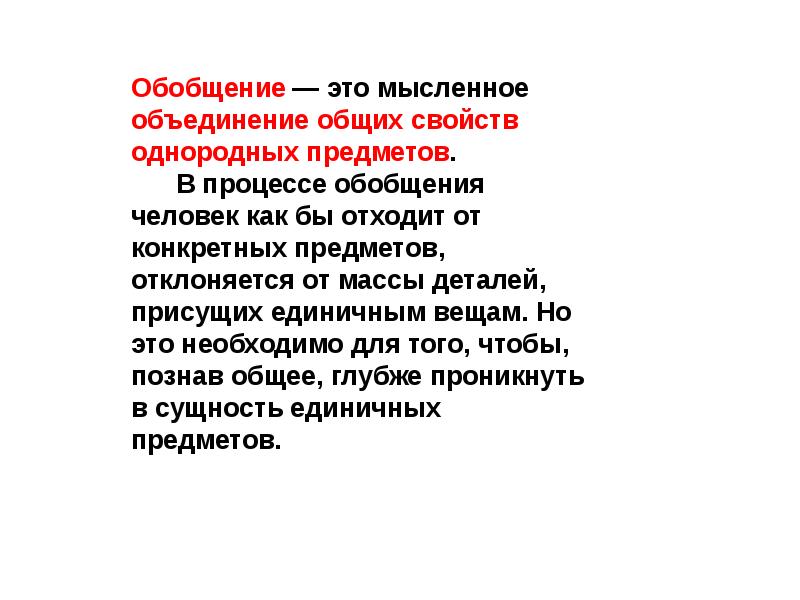 Обобщение — это мысленное объединение общих свойств однородных предметов.

В процессе обобщения человек как бы отходит от конкретных предметов, отклоняется от массы деталей, присущих единичным вещам. Но это необходимо для того, чтобы, познав общее, глубже проникнуть в сущность единичных предметов.